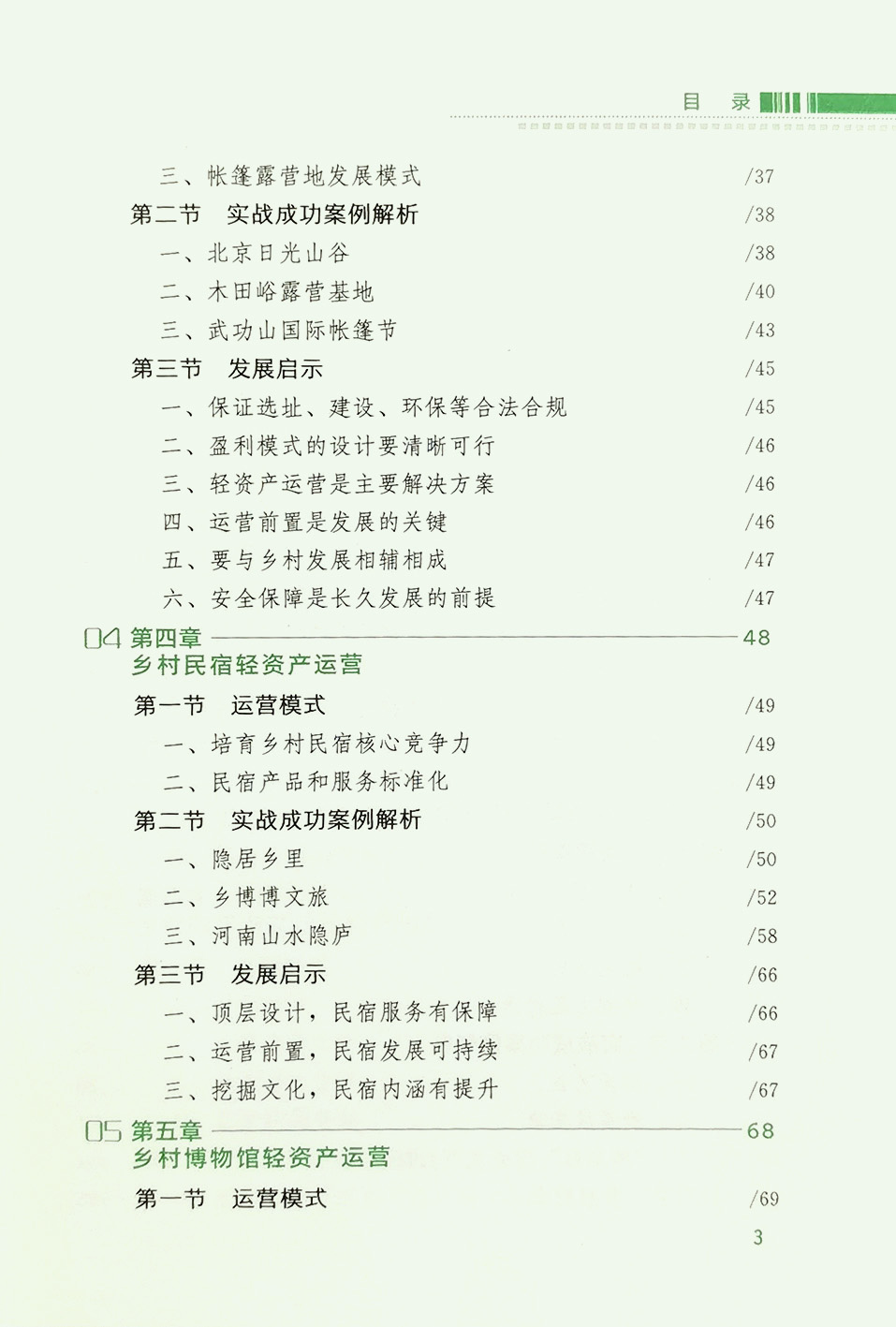 目 录

三、帐篷露营地发展模式 /37
第二节 实战成功案例解析 /38
一、北京日光山谷 /38
二、木田峪露营基地 /40
三、武功山国际帐篷节 /43
第三节 发展启示 /45
一、保证选址、建设、环保等合法合规 /45
二、盈利模式的设计要清晰可行 /46
三、轻资产运营是主要解决方案 /46
四、运营前置是发展的关键 /46
五、要与乡村发展相辅相成 /47
六、安全保障是长久发展的前提 /47

04 第四章 48
乡村民宿轻资产运营

第一节 运营模式 /49
一、培育乡村民宿核心竞争力 /49
二、民宿产品和服务标准化 /49
第二节 实战成功案例解析 /50
一、隐居乡里 /50
二、乡博博文旅 /52
三、河南山水隐庐 /58
第三节 发展启示 /66
一、顶层设计，民宿服务有保障 /66
二、运营前置，民宿发展可持续 /67
三、挖掘文化，民宿内涵有提升 /67

05 第五章 68
乡村博物馆轻资产运营

第一节 运营模式 /69

3